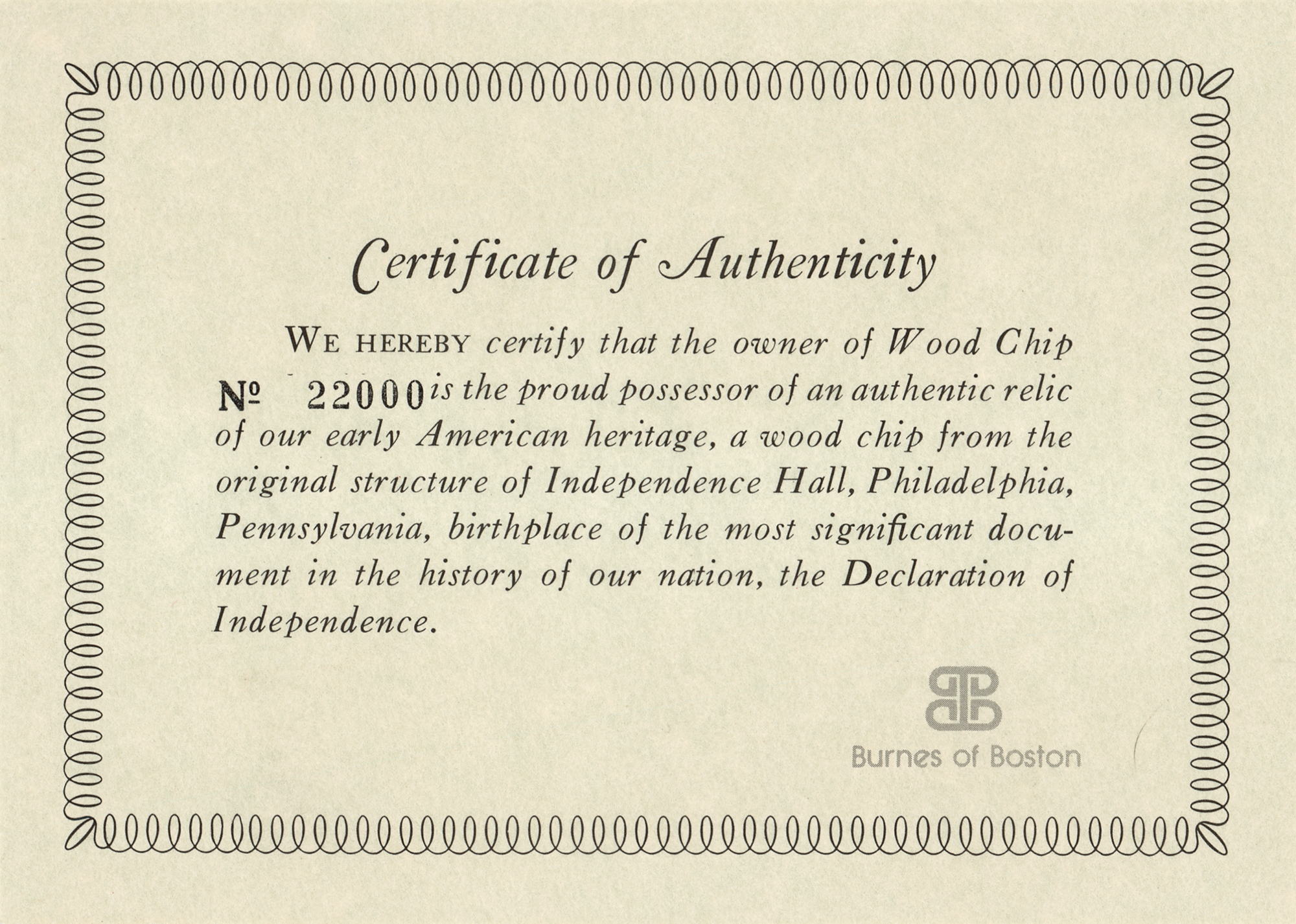 Certificate of Authenticity

WE HEREBY certify that the owner of Wood Chip № 22000 is the proud possessor of an authentic relic of our early American heritage, a wood chip from the original structure of Independence Hall, Philadelphia, Pennsylvania, birthplace of the most significant document in the history of our nation, the Declaration of Independence.

Burnes of Boston